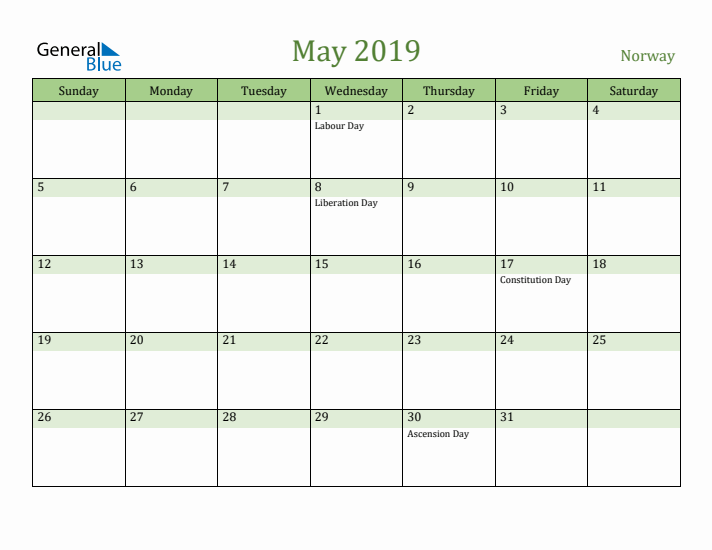 General Blue

May 2019

Norway

| Sunday | Monday | Tuesday | Wednesday | Thursday | Friday | Saturday |
|---|---|---|---|---|---|---|
| | | | 1 Labour Day | 2 | 3 | 4 |
| 5 | 6 | 7 | 8 Liberation Day | 9 | 10 | 11 |
| 12 | 13 | 14 | 15 | 16 | 17 Constitution Day | 18 |
| 19 | 20 | 21 | 22 | 23 | 24 | 25 |
| 26 | 27 | 28 | 29 | 30 Ascension Day | 31 | |